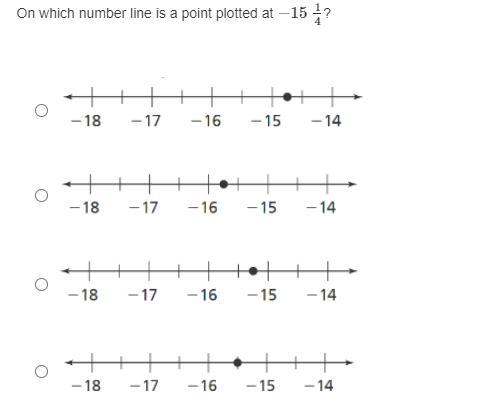 On which number line is a point plotted at $-15\frac{1}{4}$?

−18 −17 −16 −15 −14

−18 −17 −16 −15 −14

−18 −17 −16 −15 −14

−18 −17 −16 −15 −14